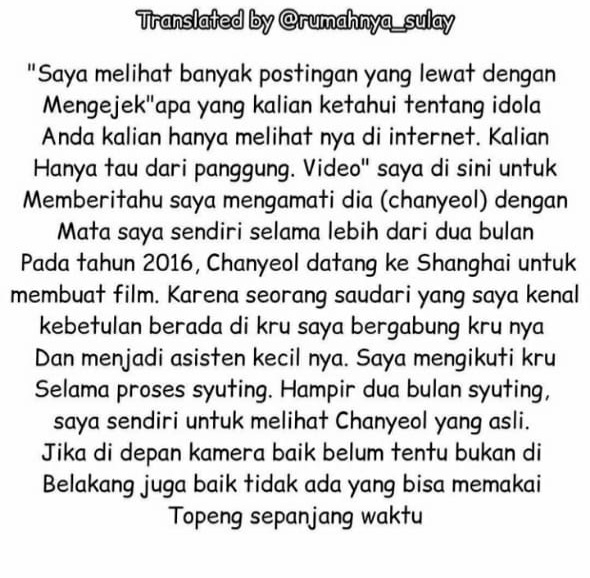 Translated by @rumahnya_sulay

"Saya melihat banyak postingan yang lewat dengan Mengejek"apa yang kalian ketahui tentang idola Anda kalian hanya melihat nya di internet. Kalian Hanya tau dari panggung. Video" saya di sini untuk Memberitahu saya mengamati dia (chanyeol) dengan Mata saya sendiri selama lebih dari dua bulan Pada tahun 2016, Chanyeol datang ke Shanghai untuk membuat film. Karena seorang saudari yang saya kenal kebetulan berada di kru saya bergabung kru nya Dan menjadi asisten kecil nya. Saya mengikuti kru Selama proses syuting. Hampir dua bulan syuting, saya sendiri untuk melihat Chanyeol yang asli. Jika di depan kamera baik belum tentu bukan di Belakang juga baik tidak ada yang bisa memakai Topeng sepanjang waktu